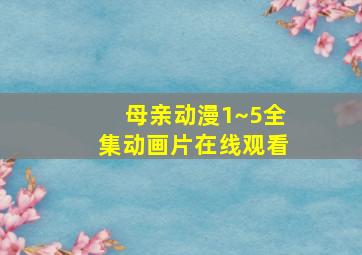 母亲动漫1~5全集动画片在线观看